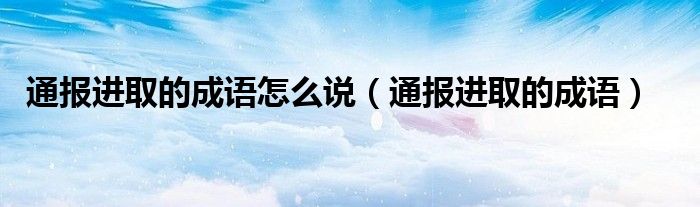 通报进取的成语怎么说（通报进取的成语）